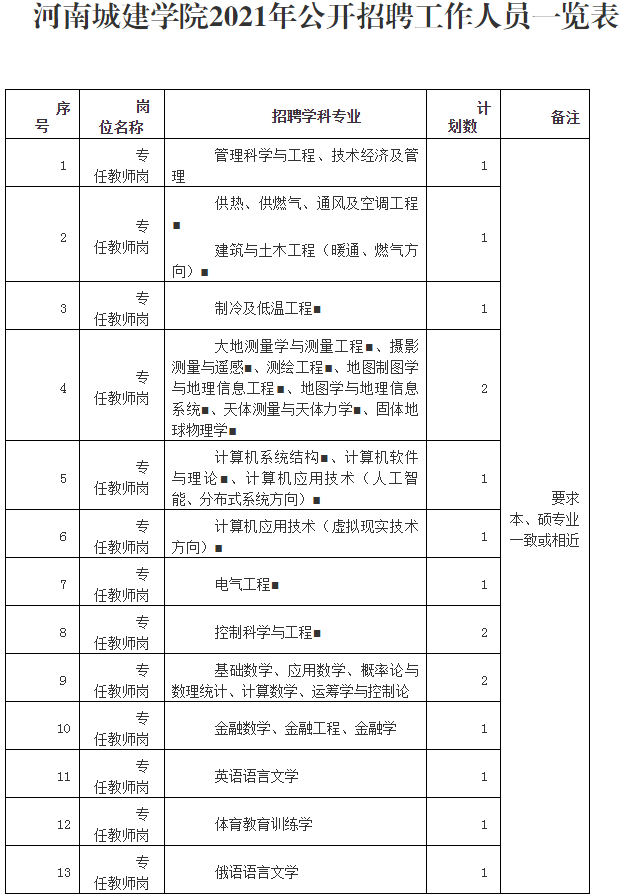 河南城建学院2021年公开招聘工作人员一览表

| 序号 | 岗位名称 | 招聘学科专业 | 计划数 | 备注 |
|---|---|---|---|---|
| 1 | 专任教师岗 | 管理科学与工程、技术经济及管理 | 1 | 要求本、硕专业一致或相近 |
| 2 | 专任教师岗 | 供热、供燃气、通风及空调工程■ 建筑与土木工程（暖通、燃气方向）■ | 1 | |
| 3 | 专任教师岗 | 制冷及低温工程■ | 1 | |
| 4 | 专任教师岗 | 大地测量学与测量工程■、摄影测量与遥感■、测绘工程■、地图制图学与地理信息工程■、地图学与地理信息系统■、天体测量与天体力学■、固体地球物理学■ | 2 | |
| 5 | 专任教师岗 | 计算机系统结构■、计算机软件与理论■、计算机应用技术（人工智能、分布式系统方向）■ | 1 | |
| 6 | 专任教师岗 | 计算机应用技术（虚拟现实技术方向）■ | 1 | |
| 7 | 专任教师岗 | 电气工程■ | 1 | |
| 8 | 专任教师岗 | 控制科学与工程■ | 2 | |
| 9 | 专任教师岗 | 基础数学、应用数学、概率论与数理统计、计算数学、运筹学与控制论 | 2 | |
| 10 | 专任教师岗 | 金融数学、金融工程、金融学 | 1 | |
| 11 | 专任教师岗 | 英语语言文学 | 1 | |
| 12 | 专任教师岗 | 体育教育训练学 | 1 | |
| 13 | 专任教师岗 | 俄语语言文学 | 1 | |